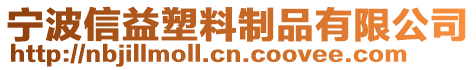 宁波信益塑料制品有限公司
http://nbjillmoll.cn.coovee.com